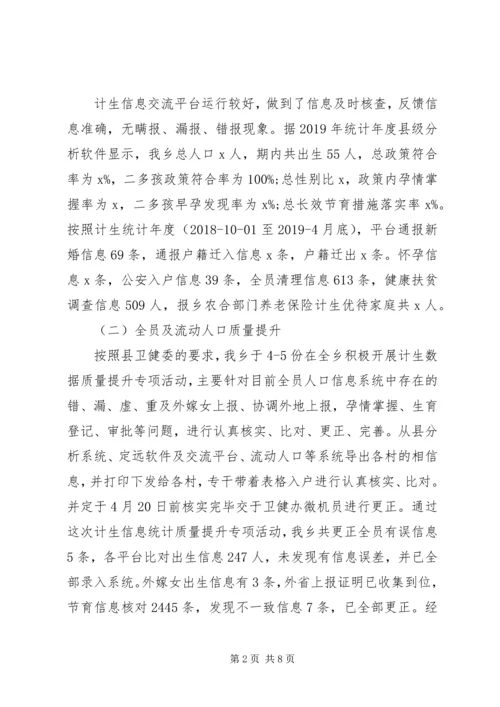 计生信息交流平台运行较好，做到了信息及时核查，反馈信息准确，无瞒报、漏报、错报现象。据2019年统计年度县级分析软件显示，我乡总人口x人，期内共出生55人，总政策符合率为x%，二多孩政策符合率为100%;总性别比x，政策内孕情掌握率为x，二多孩早孕发现率为x%;总长效节育措施落实率x%。按照计生统计年度（2018-10-01至2019-4月底），平台通报新婚信息69条，通报户籍迁入信息x条，户籍迁出x条。怀孕信息x条，公安入户信息39条，全员清理信息613条，健康扶贫调查信息509人，报乡农合部门养老保险计生优待家庭共x人。

（二）全员及流动人口质量提升

按照县卫健委的要求，我乡于4-5份在全乡积极开展计生数据质量提升专项活动，主要针对目前全员人口信息系统中存在的错、漏、虚、重及外嫁女上报、协调外地上报，孕情掌握、生育登记、审批等问题，进行认真核实、比对、更正、完善。从县分析系统、定远软件及交流平台、流动人口等系统导出各村的相信息，并打印下发给各村，专干带着表格入户进行认真核实、比对。并定于4月20日前核实完毕交于卫健办微机员进行更正。通过这次计生信息统计质量提升专项活动，我乡共更正全员有误信息5条，各平台比对出生信息247人，未发现有信息误差，并已全部录入系统。外嫁女出生信息有3条，外省上报证明已收集到位，节育信息核对2445条，发现不一致信息7条，已全部更正。经

第2页 共8页